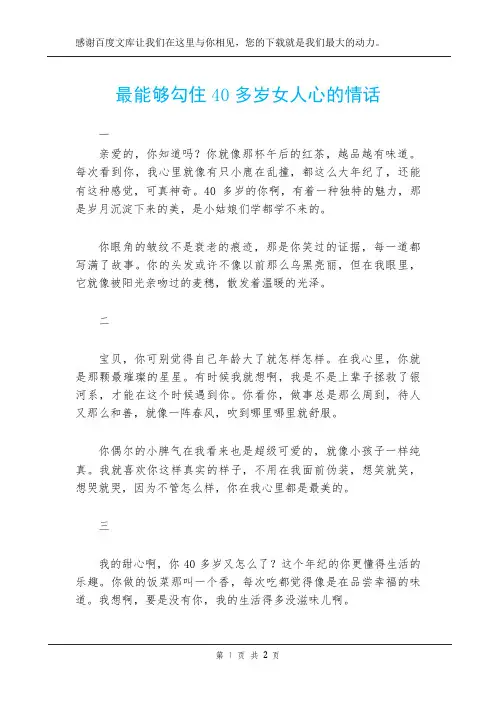 感谢百度文库让我们在这里与你相见，您的下载就是我们最大的动力。

最能够勾住 40 多岁女人心的情话

一

亲爱的，你知道吗？你就像那杯午后的红茶，越品越有味道。每次看到你，我心里就像有只小鹿在乱撞，都这么大年纪了，还能有这种感觉，可真神奇。40 多岁的你啊，有着一种独特的魅力，那是岁月沉淀下来的美，是小姑娘们学都学不来的。

你眼角的皱纹不是衰老的痕迹，那是你笑过的证据，每一道都写满了故事。你的头发或许不像以前那么乌黑亮丽，但在我眼里，它就像被阳光亲吻过的麦穗，散发着温暖的光泽。

二

宝贝，你可别觉得自己年龄大了就怎样怎样。在我心里，你就是那颗最璀璨的星星。有时候我就想啊，我是不是上辈子拯救了银河系，才能在这个时候遇到你。你看你，做事总是那么周到，待人又那么和善，就像一阵春风，吹到哪里哪里就舒服。

你偶尔的小脾气在我看来也是超级可爱的，就像小孩子一样纯真。我就喜欢你这样真实的样子，不用在我面前伪装，想笑就笑，想哭就哭，因为不管怎么样，你在我心里都是最美的。

三

我的甜心啊，你 40 多岁又怎么了？这个年纪的你更懂得生活的乐趣。你做的饭菜那叫一个香，每次吃都觉得像是在品尝幸福的味道。我想啊，要是没有你，我的生活得多没滋味儿啊。

第 1 页 共 2 页